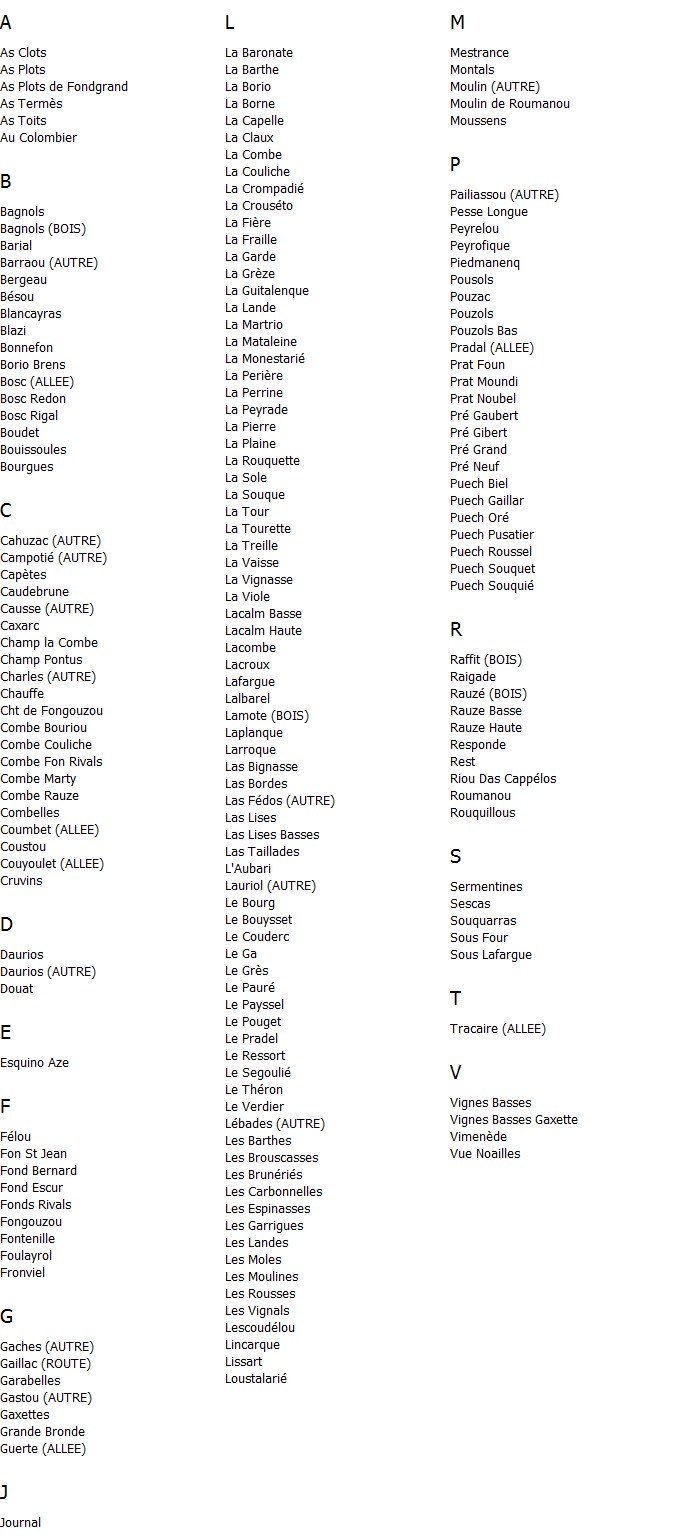 A

As Clots
As Plots
As Plots de Fondgrand
As Termès
As Toits
Au Colombier

B

Bagnols
Bagnols (BOIS)
Barial
Barraou (AUTRE)
Bergeau
Bésou
Blancayras
Blazi
Bonnefon
Borio Brens
Bosc (ALLEE)
Bosc Redon
Bosc Rigal
Boudet
Bouissoules
Bourgues

C

Cahuzac (AUTRE)
Campotié (AUTRE)
Capètes
Caudebrune
Causse (AUTRE)
Caxarc
Champ la Combe
Champ Pontus
Charles (AUTRE)
Chauffe
Cht de Fongouzou
Combe Bouriou
Combe Couliche
Combe Fon Rivals
Combe Marty
Combe Rauze
Combelles
Coumbet (ALLEE)
Coustou
Couyoulet (ALLEE)
Cruvins

D

Daurios
Daurios (AUTRE)
Douat

E

Esquino Aze

F

Félou
Fon St Jean
Fond Bernard
Fond Escur
Fonds Rivals
Fongouzou
Fontenille
Foulayrol
Fronviel

G

Gaches (AUTRE)
Gaillac (ROUTE)
Garabelles
Gastou (AUTRE)
Gaxettes
Grande Bronde
Guerte (ALLEE)

J

Journal

L

La Baronate
La Barthe
La Borio
La Borne
La Capelle
La Claux
La Combe
La Couliche
La Crompadié
La Crouséto
La Fière
La Fraille
La Garde
La Grèze
La Guitalenque
La Lande
La Martrio
La Mataleine
La Monestarié
La Perière
La Perrine
La Peyrade
La Pierre
La Plaine
La Rouquette
La Sole
La Souque
La Tour
La Tourette
La Treille
La Vaisse
La Vignasse
La Viole
Lacalm Basse
Lacalm Haute
Lacombe
Lacroux
Lafargue
Lalbarel
Lamote (BOIS)
Laplanque
Larroque
Las Bignasse
Las Bordes
Las Fédos (AUTRE)
Las Lises
Las Lises Basses
Las Taillades
L'Aubari
Lauriol (AUTRE)
Le Bourg
Le Bouysset
Le Couderc
Le Ga
Le Grès
Le Pauré
Le Payssel
Le Pouget
Le Pradel
Le Ressort
Le Segoulié
Le Théron
Le Verdier
Lébades (AUTRE)
Les Barthes
Les Brouscasses
Les Brunériés
Les Carbonnelles
Les Espinasses
Les Garrigues
Les Landes
Les Moles
Les Moulines
Les Rousses
Les Vignals
Lescoudélou
Lincarque
Lissart
Loustalarié

M

Mestrance
Montals
Moulin (AUTRE)
Moulin de Roumanou
Moussens

P

Pailiassou (AUTRE)
Pesse Longue
Peyrelou
Peyrofique
Piedmanenq
Pousols
Pouzac
Pouzols
Pouzols Bas
Pradal (ALLEE)
Prat Foun
Prat Moundi
Prat Noubel
Pré Gaubert
Pré Gibert
Pré Grand
Pré Neuf
Puech Biel
Puech Gaillar
Puech Oré
Puech Pusatier
Puech Roussel
Puech Souquet
Puech Souquié

R

Raffit (BOIS)
Raigade
Rauzé (BOIS)
Rauze Basse
Rauze Haute
Responde
Rest
Riou Das Cappélos
Roumanou
Rouquillous

S

Sermentines
Sescas
Souquarras
Sous Four
Sous Lafargue

T

Tracaire (ALLEE)

V

Vignes Basses
Vignes Basses Gaxette
Vimenède
Vue Noailles